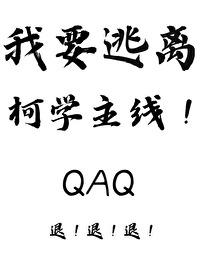 我要逃离

柯学主线！

QAQ

退！退！退！